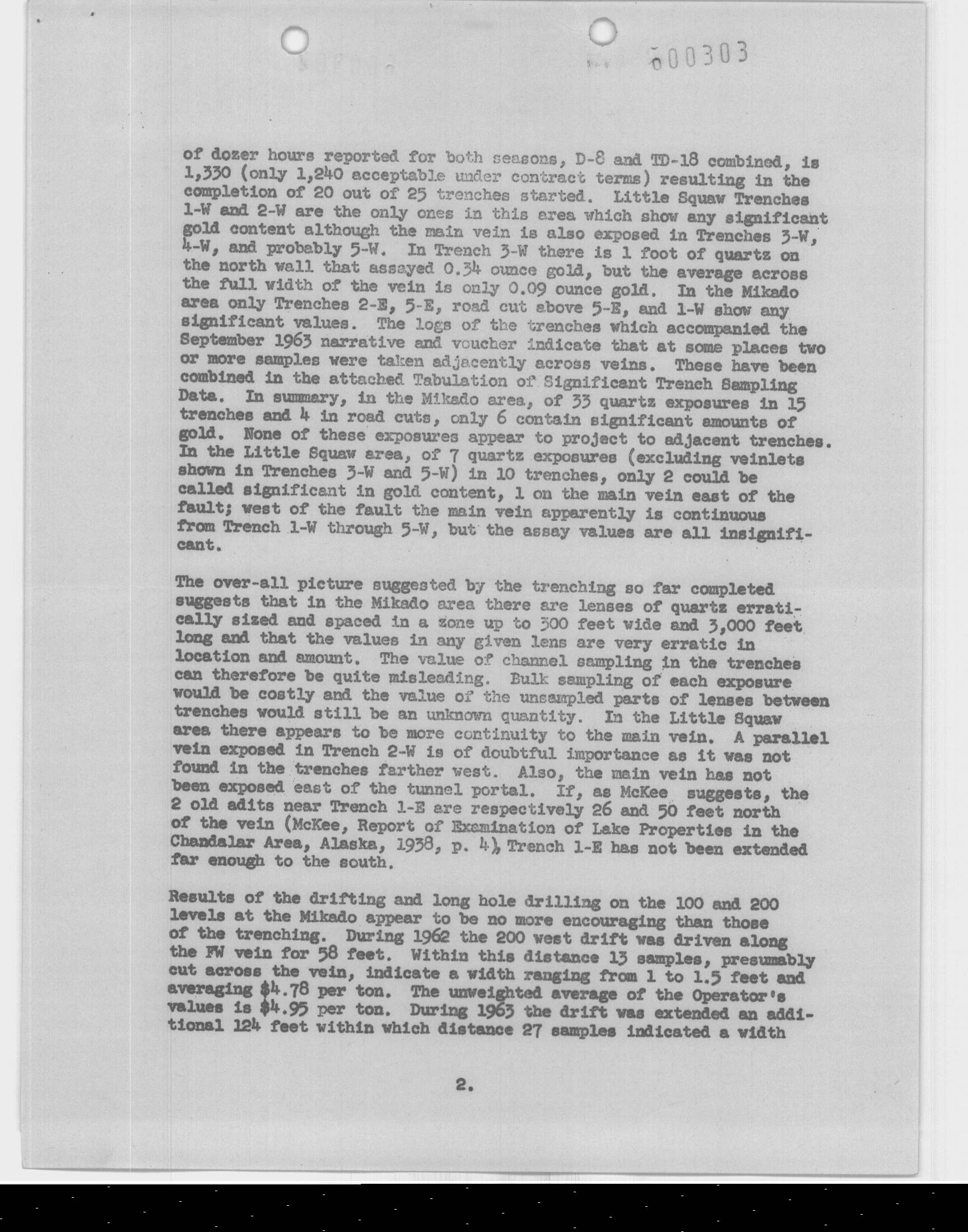 000303

of dozer hours reported for both seasons, D-8 and TD-18 combined, is 1,330 (only 1,240 acceptable under contract terms) resulting in the completion of 20 out of 25 trenches started. Little Squaw Trenches 1-W and 2-W are the only ones in this area which show any significant gold content although the main vein is also exposed in Trenches 3-W, 4-W, and probably 5-W. In Trench 3-W there is 1 foot of quartz on the north wall that assayed 0.34 ounce gold, but the average across the full width of the vein is only 0.09 ounce gold. In the Mikado area only Trenches 2-E, 5-E, road cut above 5-E, and 1-W show any significant values. The logs of the trenches which accompanied the September 1963 narrative and voucher indicate that at some places two or more samples were taken adjacently across veins. These have been combined in the attached Tabulation of Significant Trench Sampling Data. In summary, in the Mikado area, of 33 quartz exposures in 15 trenches and 4 in road cuts, only 6 contain significant amounts of gold. None of these exposures appear to project to adjacent trenches. In the Little Squaw area, of 7 quartz exposures (excluding veinlets shown in Trenches 3-W and 5-W) in 10 trenches, only 2 could be called significant in gold content, 1 on the main vein east of the fault; west of the fault the main vein apparently is continuous from Trench 1-W through 5-W, but the assay values are all insignificant.

The over-all picture suggested by the trenching so far completed suggests that in the Mikado area there are lenses of quartz erratically sized and spaced in a zone up to 300 feet wide and 3,000 feet long and that the values in any given lens are very erratic in location and amount. The value of channel sampling in the trenches can therefore be quite misleading. Bulk sampling of each exposure would be costly and the value of the unsampled parts of lenses between trenches would still be an unknown quantity. In the Little Squaw area there appears to be more continuity to the main vein. A parallel vein exposed in Trench 2-W is of doubtful importance as it was not found in the trenches farther west. Also, the main vein has not been exposed east of the tunnel portal. If, as McKee suggests, the 2 old adits near Trench 1-E are respectively 26 and 50 feet north of the vein (McKee, Report of Examination of Lake Properties in the Chandalar Area, Alaska, 1938, p. 4), Trench 1-E has not been extended far enough to the south.

Results of the drifting and long hole drilling on the 100 and 200 levels at the Mikado appear to be no more encouraging than those of the trenching. During 1962 the 200 west drift was driven along the FW vein for 58 feet. Within this distance 13 samples, presumably cut across the vein, indicate a width ranging from 1 to 1.5 feet and averaging $4.78 per ton. The unweighted average of the Operator's values is $4.95 per ton. During 1963 the drift was extended an additional 124 feet within which distance 27 samples indicated a width

2.